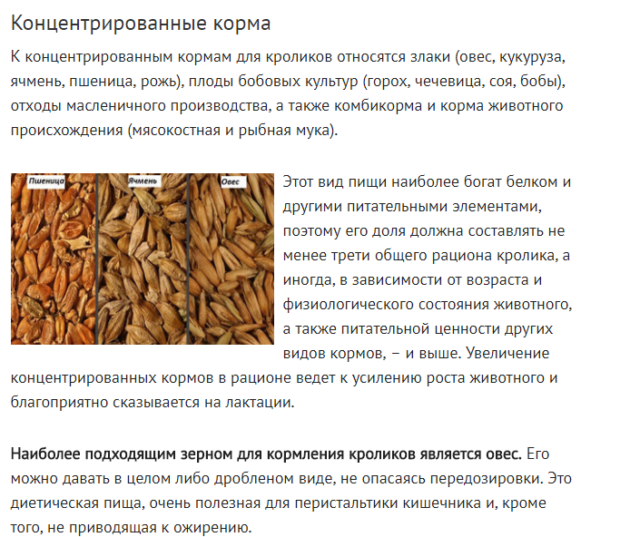 Концентрированные корма

К концентрированным кормам для кроликов относятся злаки (овес, кукуруза, ячмень, пшеница, рожь), плоды бобовых культур (горох, чечевица, соя, бобы), отходы масленичного производства, а также комбикорма и корма животного происхождения (мясокостная и рыбная мука).

Пшеница

Ячмень

Овес

Этот вид пищи наиболее богат белком и другими питательными элементами, поэтому его доля должна составлять не менее трети общего рациона кролика, а иногда, в зависимости от возраста и физиологического состояния животного, а также питательной ценности других видов кормов, – и выше. Увеличение концентрированных кормов в рационе ведет к усилению роста животного и благоприятно сказывается на лактации.

Наиболее подходящим зерном для кормления кроликов является овес. Его можно давать в целом либо дробленом виде, не опасаясь передозировки. Это диетическая пища, очень полезная для перистальтики кишечника и, кроме того, не приводящая к ожирению.